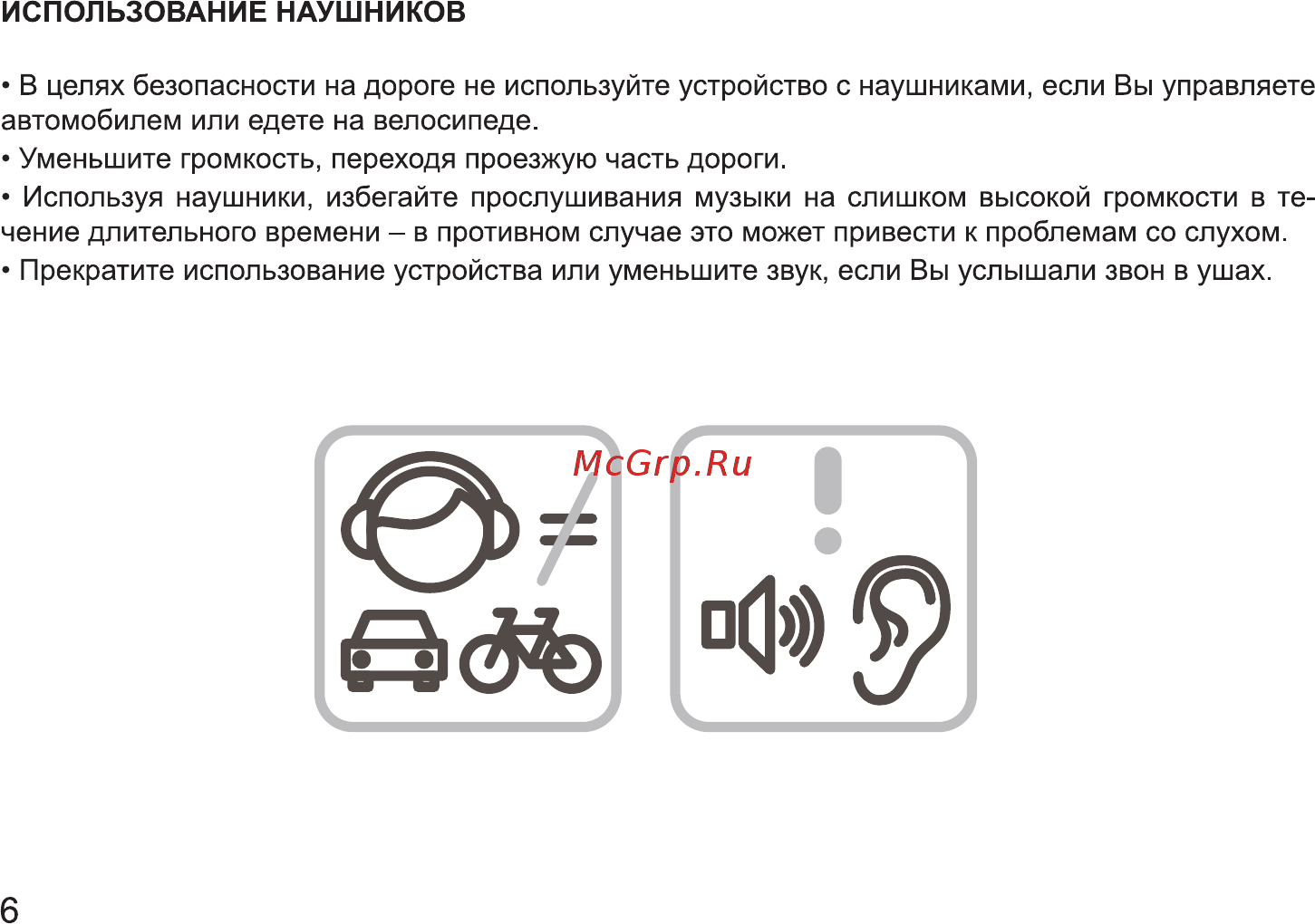 ИСПОЛЬЗОВАНИЕ НАУШНИКОВ

• В целях безопасности на дороге не используйте устройство с наушниками, если Вы управляете автомобилем или едете на велосипеде.
• Уменьшите громкость, переходя проезжую часть дороги.
• Используя наушники, избегайте прослушивания музыки на слишком высокой громкости в течение длительного времени – в противном случае это может привести к проблемам со слухом.
• Прекратите использование устройства или уменьшите звук, если Вы услышали звон в ушах.

McGrp.Ru

6